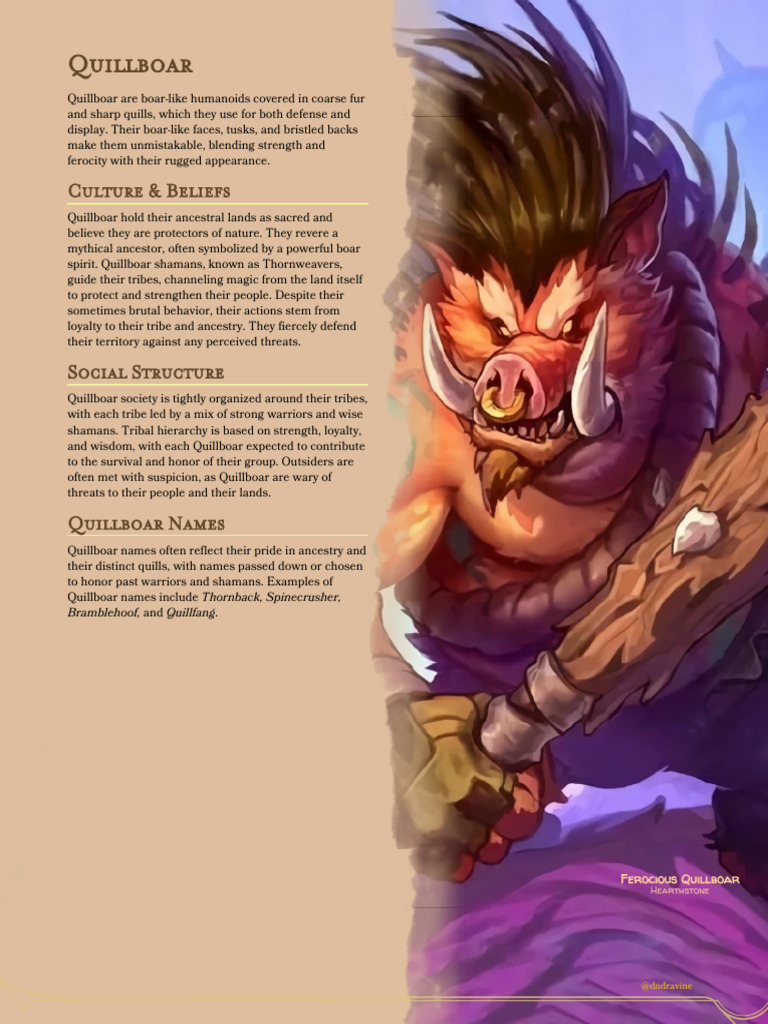 Quillboar

Quillboar are boar-like humanoids covered in coarse fur and sharp quills, which they use for both defense and display. Their boar-like faces, tusks, and bristled backs make them unmistakable, blending strength and ferocity with their rugged appearance.

Culture & Beliefs

Quillboar hold their ancestral lands as sacred and believe they are protectors of nature. They revere a mythical ancestor, often symbolized by a powerful boar spirit. Quillboar shamans, known as Thornweavers, guide their tribes, channeling magic from the land itself to protect and strengthen their people. Despite their sometimes brutal behavior, their actions stem from loyalty to their tribe and ancestry. They fiercely defend their territory against any perceived threats.

Social Structure

Quillboar society is tightly organized around their tribes, with each tribe led by a mix of strong warriors and wise shamans. Tribal hierarchy is based on strength, loyalty, and wisdom, with each Quillboar expected to contribute to the survival and honor of their group. Outsiders are often met with suspicion, as Quillboar are wary of threats to their people and their lands.

Quillboar Names

Quillboar names often reflect their pride in ancestry and their distinct quills, with names passed down or chosen to honor past warriors and shamans. Examples of Quillboar names include Thornback, Spinecrusher, Bramblehoof, and Quillfang.

Ferocious Quillboar
Hearthstone

@dndravine